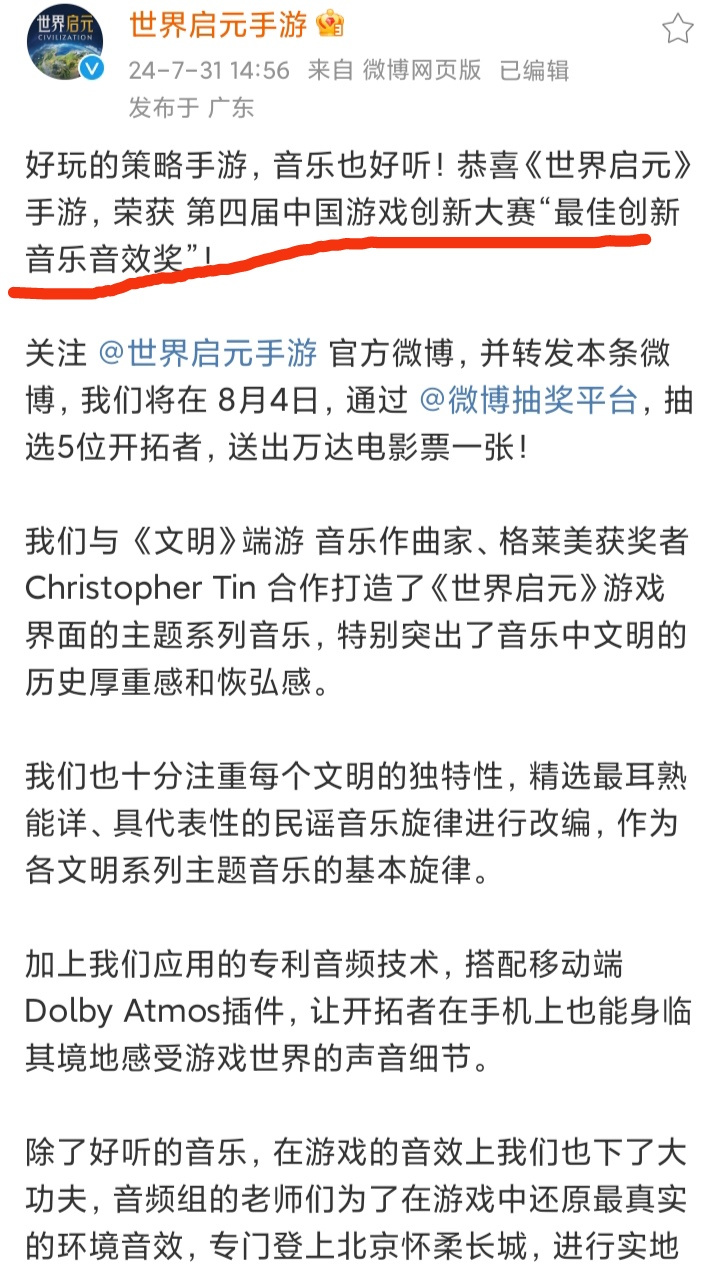 世界启元 CIVILIZATION

世界启元手游

24-7-31 14:56 来自 微博网页版 已编辑
发布于 广东

好玩的策略手游，音乐也好听！恭喜《世界启元》手游，荣获 第四届中国游戏创新大赛“最佳创新音乐音效奖”！

关注 @世界启元手游 官方微博，并转发本条微博，我们将在 8月4日，通过 @微博抽奖平台，抽选5位开拓者，送出万达电影票一张！

我们与《文明》端游 音乐作曲家、格莱美获奖者 Christopher Tin 合作打造了《世界启元》游戏界面的主题系列音乐，特别突出了音乐中文明的历史厚重感和恢弘感。

我们也十分注重每个文明的独特性，精选最耳熟能详、具代表性的民谣音乐旋律进行改编，作为各文明系列主题音乐的基本旋律。

加上我们应用的专利音频技术，搭配移动端 Dolby Atmos插件，让开拓者在手机上也能身临其境地感受游戏世界的声音细节。

除了好听的音乐，在游戏的音效上我们也下了大功夫，音频组的老师们为了在游戏中还原最真实的环境音效，专门登上北京怀柔长城，进行实地